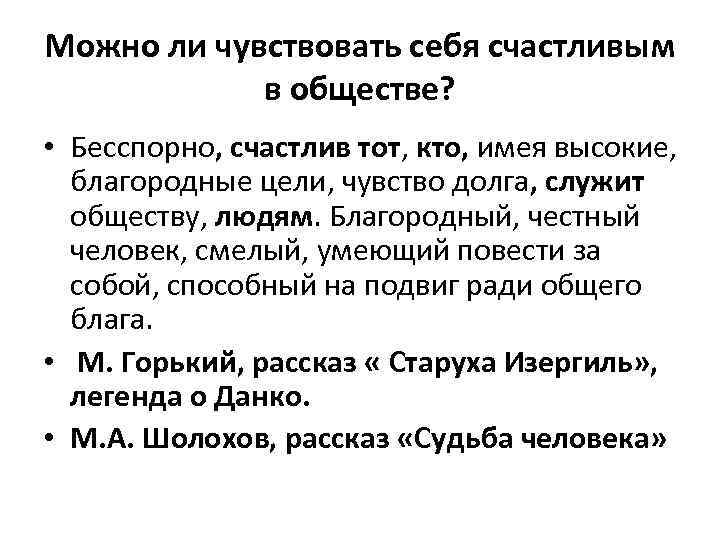 Можно ли чувствовать себя счастливым в обществе?

• Бесспорно, счастлив тот, кто, имея высокие, благородные цели, чувство долга, служит обществу, людям. Благородный, честный человек, смелый, умеющий повести за собой, способный на подвиг ради общего блага.

• М. Горький, рассказ « Старуха Изергиль», легенда о Данко.

• М.А. Шолохов, рассказ «Судьба человека»